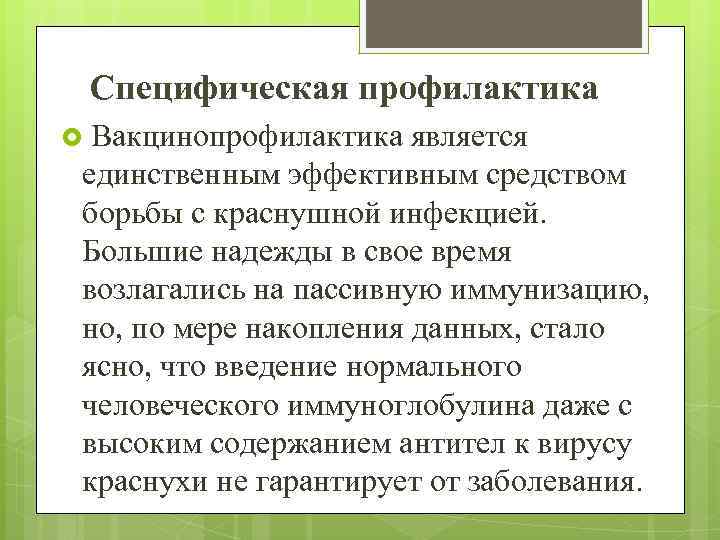 Специфическая профилактика

Вакцинопрофилактика является единственным эффективным средством борьбы с краснушной инфекцией. Большие надежды в свое время возлагались на пассивную иммунизацию, но, по мере накопления данных, стало ясно, что введение нормального человеческого иммуноглобулина даже с высоким содержанием антител к вирусу краснухи не гарантирует от заболевания.